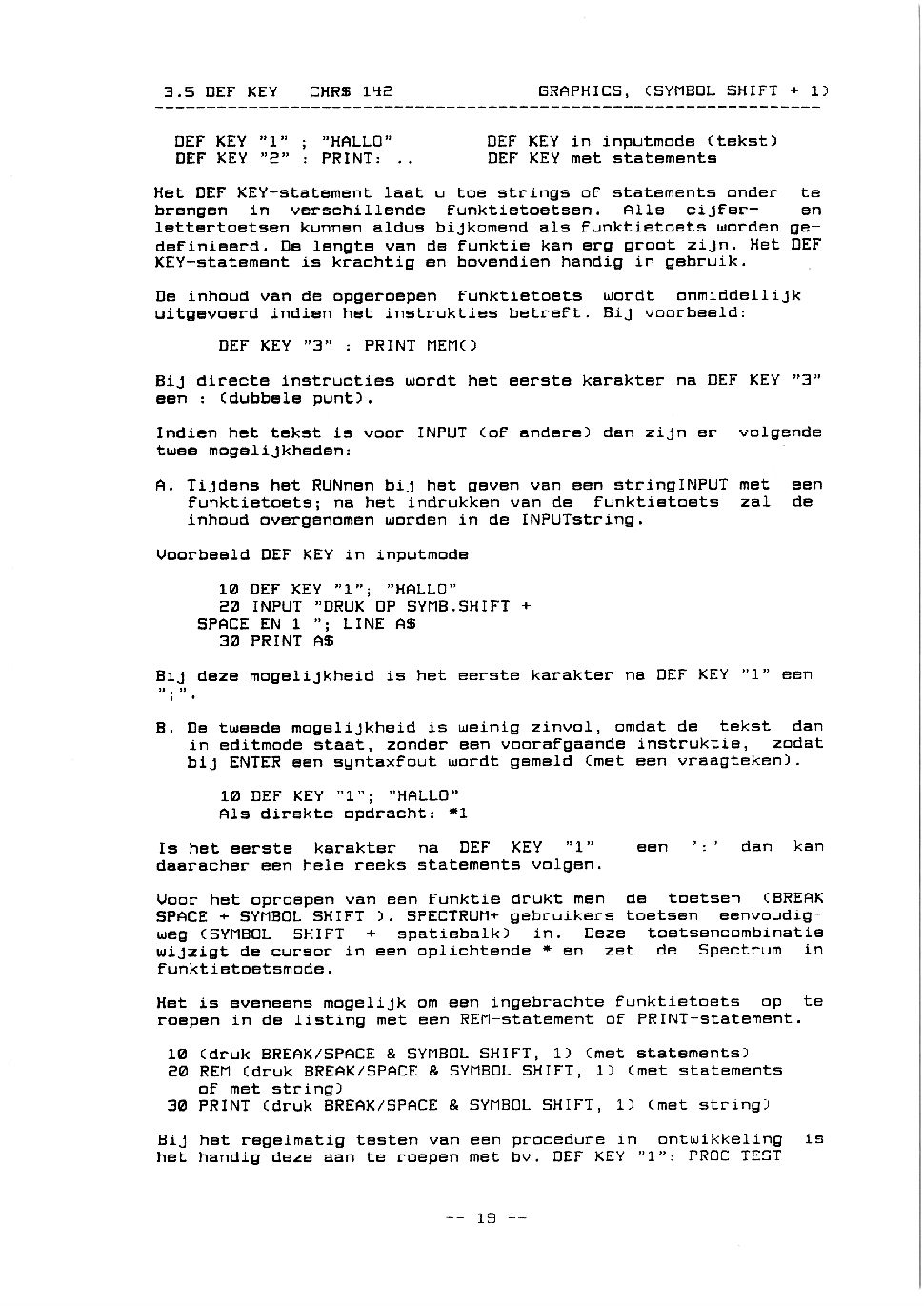 3.5 DEF KEY CHR$ 142 GRAPHICS, (SYMBOL SHIFT + 1)

DEF KEY "1" ; "HALLO" DEF KEY in inputmode (tekst)
DEF KEY "2" : PRINT: .. DEF KEY met statements

Het DEF KEY-statement laat u toe strings of statements onder te brengen in verschillende funktietoetsen. Alle cijfer- en lettertoetsen kunnen aldus bijkomend als funktietoets worden gedefinieerd. De lengte van de funktie kan erg groot zijn. Het DEF KEY-statement is krachtig en bovendien handig in gebruik.

De inhoud van de opgeroepen funktietoets wordt onmiddellijk uitgevoerd indien het instrukties betreft. Bij voorbeeld:

DEF KEY "3" : PRINT MEM()

Bij directe instructies wordt het eerste karakter na DEF KEY "3" een : (dubbele punt).

Indien het tekst is voor INPUT (of andere) dan zijn er volgende twee mogelijkheden:

A. Tijdens het RUNnen bij het geven van een stringINPUT met een funktietoets; na het indrukken van de funktietoets zal de inhoud overgenomen worden in de INPUTstring.

Voorbeeld DEF KEY in inputmode

10 DEF KEY "1"; "HALLO"
20 INPUT "DRUK OP SYMB.SHIFT + SPACE EN 1 "; LINE A$
30 PRINT A$

Bij deze mogelijkheid is het eerste karakter na DEF KEY "1" een ";".

B. De tweede mogelijkheid is weinig zinvol, omdat de tekst dan in editmode staat, zonder een voorafgaande instruktie, zodat bij ENTER een syntaxfout wordt gemeld (met een vraagteken).

10 DEF KEY "1"; "HALLO"
Als direkte opdracht: *1

Is het eerste karakter na DEF KEY "1" een ':' dan kan daarachter een hele reeks statements volgen.

Voor het oproepen van een funktie drukt men de toetsen (BREAK SPACE + SYMBOL SHIFT ). SPECTRUM+ gebruikers toetsen eenvoudigweg (SYMBOL SHIFT + spatiebalk) in. Deze toetsencombinatie wijzigt de cursor in een oplichtende * en zet de Spectrum in funktietoetsmode.

Het is eveneens mogelijk om een ingebrachte funktietoets op te roepen in de listing met een REM-statement of PRINT-statement.

10 (druk BREAK/SPACE & SYMBOL SHIFT, 1) (met statements)
20 REM (druk BREAK/SPACE & SYMBOL SHIFT, 1) (met statements of met string)
30 PRINT (druk BREAK/SPACE & SYMBOL SHIFT, 1) (met string)

Bij het regelmatig testen van een procedure in ontwikkeling is het handig deze aan te roepen met bv. DEF KEY "1": PROC TEST

-- 19 --